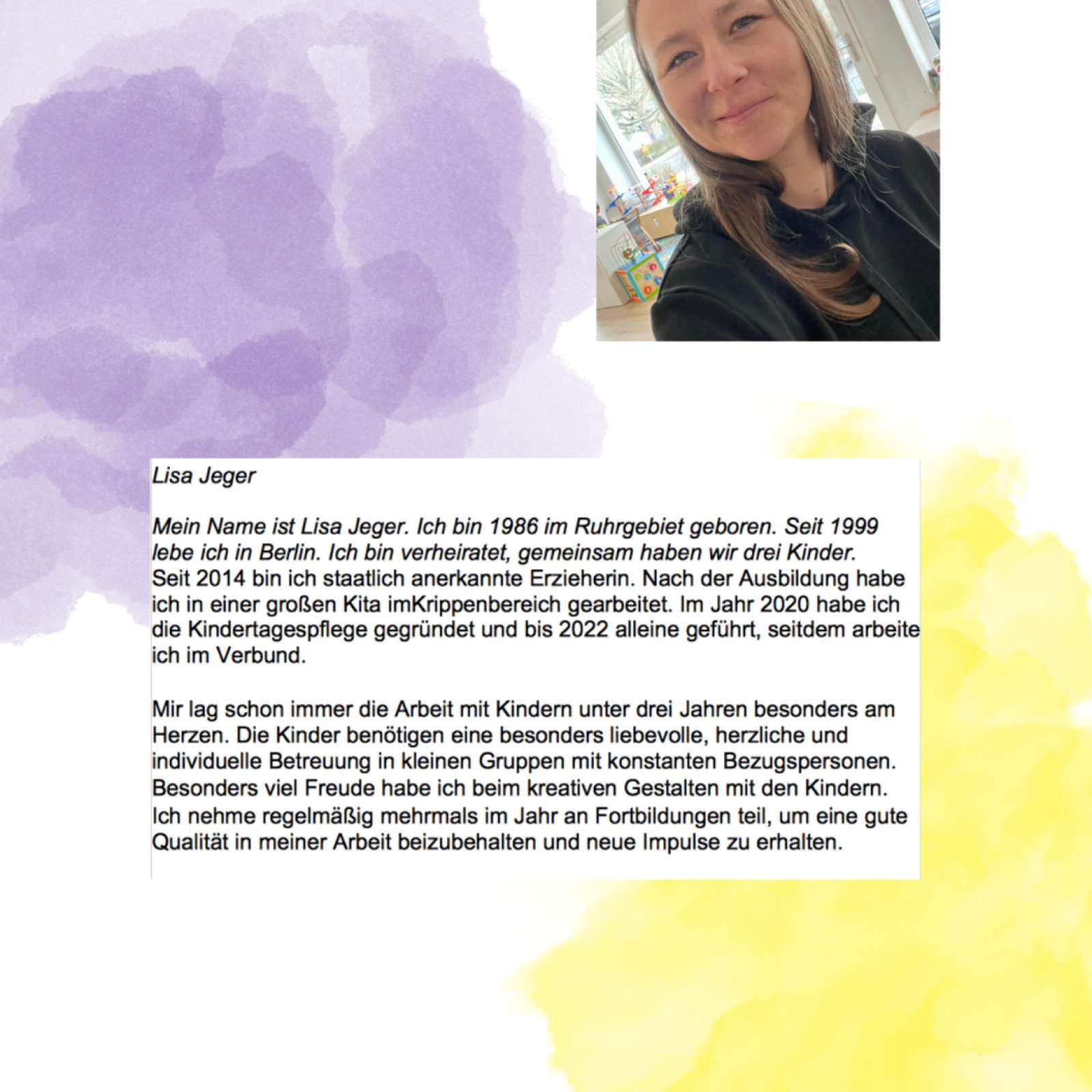 Lisa Jeger

Mein Name ist Lisa Jeger. Ich bin 1986 im Ruhrgebiet geboren. Seit 1999 lebe ich in Berlin. Ich bin verheiratet, gemeinsam haben wir drei Kinder.
Seit 2014 bin ich staatlich anerkannte Erzieherin. Nach der Ausbildung habe ich in einer großen Kita imKrippenbereich gearbeitet. Im Jahr 2020 habe ich die Kindertagespflege gegründet und bis 2022 alleine geführt, seitdem arbeite ich im Verbund.

Mir lag schon immer die Arbeit mit Kindern unter drei Jahren besonders am Herzen. Die Kinder benötigen eine besonders liebevolle, herzliche und individuelle Betreuung in kleinen Gruppen mit konstanten Bezugspersonen. Besonders viel Freude habe ich beim kreativen Gestalten mit den Kindern. Ich nehme regelmäßig mehrmals im Jahr an Fortbildungen teil, um eine gute Qualität in meiner Arbeit beizubehalten und neue Impulse zu erhalten.